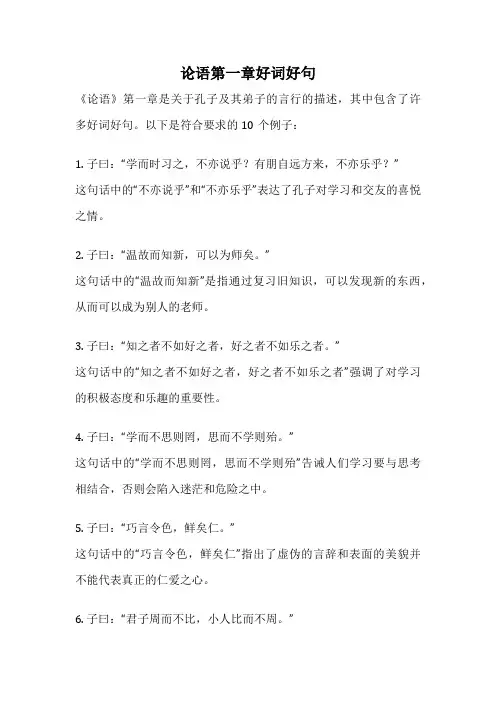 论语第一章好词好句

《论语》第一章是关于孔子及其弟子的言行的描述，其中包含了许多好词好句。以下是符合要求的 10 个例子：

1. 子曰：“学而时习之，不亦说乎？有朋自远方来，不亦乐乎？”
这句话中的“不亦说乎”和“不亦乐乎”表达了孔子对学习和交友的喜悦之情。

2. 子曰：“温故而知新，可以为师矣。”
这句话中的“温故而知新”是指通过复习旧知识，可以发现新的东西，从而可以成为别人的老师。

3. 子曰：“知之者不如好之者，好之者不如乐之者。”
这句话中的“知之者不如好之者，好之者不如乐之者”强调了对学习的积极态度和乐趣的重要性。

4. 子曰：“学而不思则罔，思而不学则殆。”
这句话中的“学而不思则罔，思而不学则殆”告诫人们学习要与思考相结合，否则会陷入迷茫和危险之中。

5. 子曰：“巧言令色，鲜矣仁。”
这句话中的“巧言令色，鲜矣仁”指出了虚伪的言辞和表面的美貌并不能代表真正的仁爱之心。

6. 子曰：“君子周而不比，小人比而不周。”